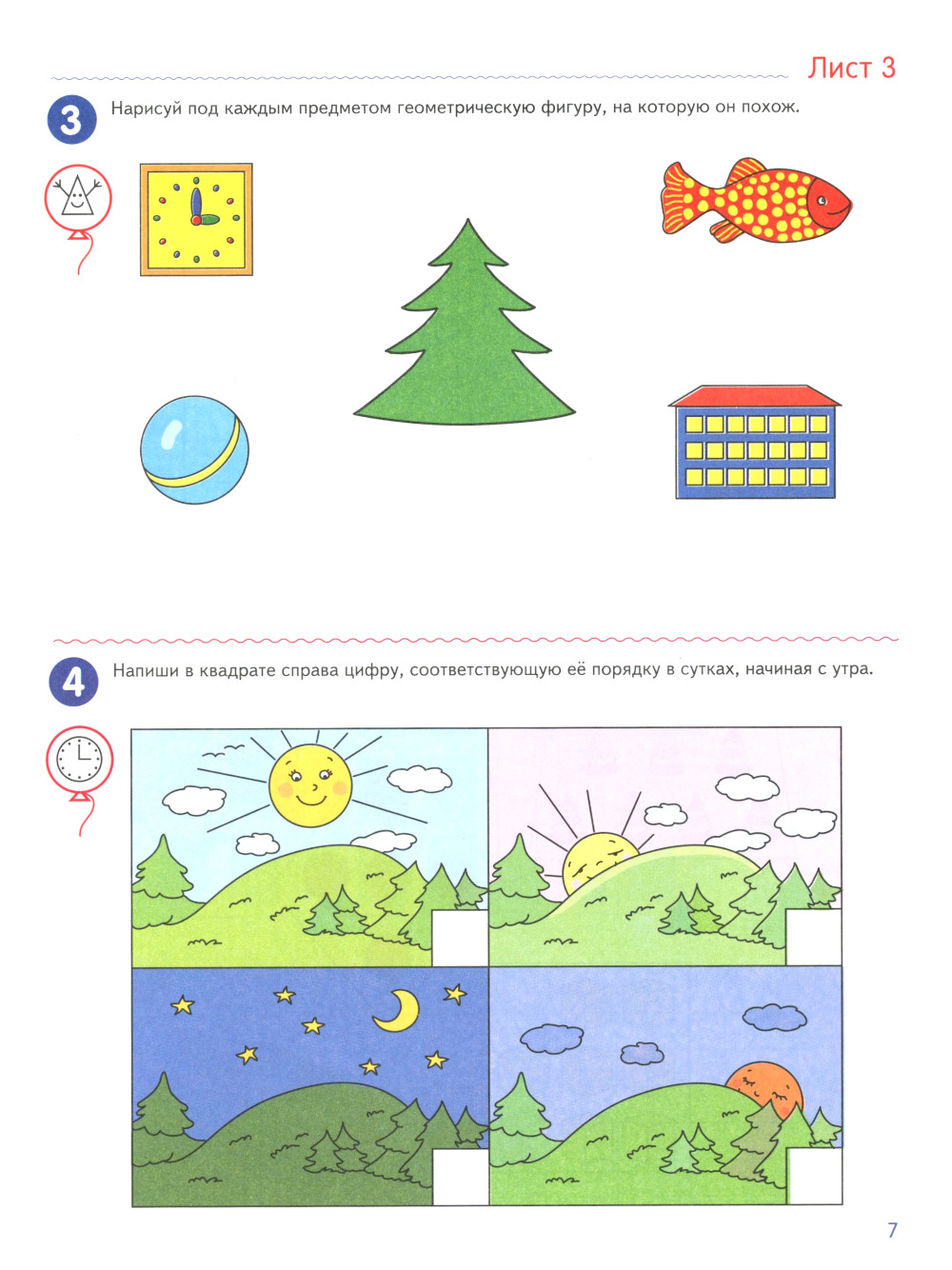 Лист 3

3 Нарисуй под каждым предметом геометрическую фигуру, на которую он похож.

4 Напиши в квадрате справа цифру, соответствующую её порядку в сутках, начиная с утра.

7